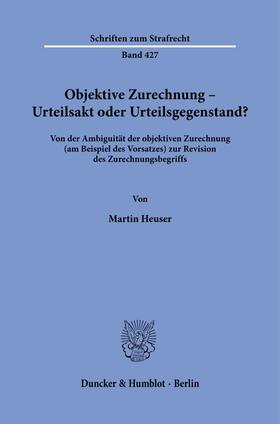 Schriften zum Strafrecht

Band 427

Objektive Zurechnung – Urteilsakt oder Urteilsgegenstand?

Von der Ambiguität der objektiven Zurechnung (am Beispiel des Vorsatzes) zur Revision des Zurechnungsbegriffs

Von

Martin Heuser

Duncker & Humblot · Berlin